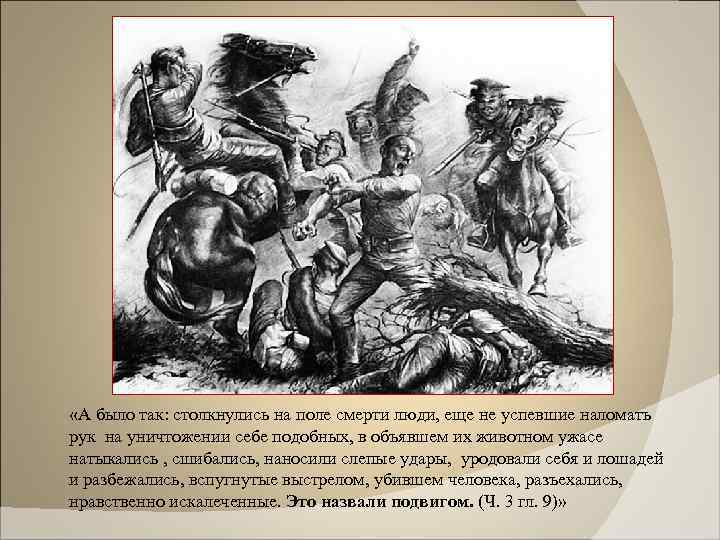 «А было так: столкнулись на поле смерти люди, еще не успевшие наломать рук на уничтожении себе подобных, в объявшем их животном ужасе натыкались , сшибались, наносили слепые удары, уродовали себя и лошадей и разбежались, вспугнутые выстрелом, убившем человека, разъехались, нравственно искалеченные. Это назвали подвигом. (Ч. 3 гл. 9)»